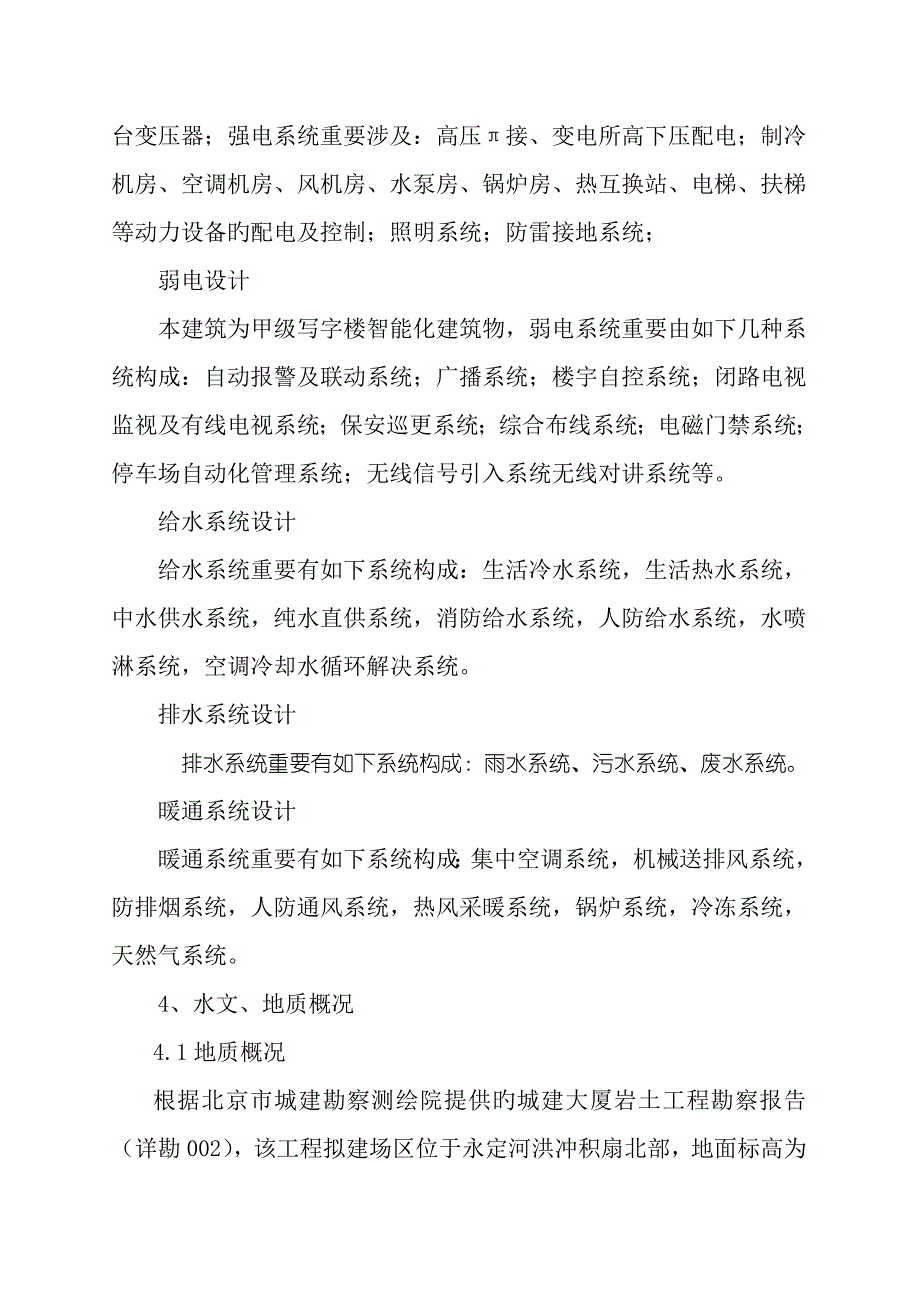 台变压器；强电系统重要涉及：高压π接、变电所高下压配电；制冷机房、空调机房、风机房、水泵房、锅炉房、热互换站、电梯、扶梯等动力设备的配电及控制；照明系统；防雷接地系统；

弱电设计

本建筑为甲级写字楼智能化建筑物，弱电系统重要由如下几种系统构成：自动报警及联动系统；广播系统；楼宇自控系统；闭路电视监视及有线电视系统；保安巡更系统；综合布线系统；电磁门禁系统；停车场自动化管理系统；无线信号引入系统无线对讲系统等。

给水系统设计

给水系统重要有如下系统构成：生活冷水系统，生活热水系统，中水供水系统，纯水直供系统，消防给水系统，人防给水系统，水喷淋系统，空调冷却水循环解决系统。

排水系统设计

排水系统重要有如下系统构成：雨水系统、污水系统、废水系统。

暖通系统设计

暖通系统重要有如下系统构成：集中空调系统，机械送排风系统，防排烟系统，人防通风系统，热风采暖系统，锅炉系统，冷冻系统，天然气系统。

4、水文、地质概况

4.1 地质概况

根据北京市城建勘察测绘院提供的城建大厦岩土工程勘察报告（详勘 002），该工程拟建场区位于永定河洪冲积扇北部，地面标高为